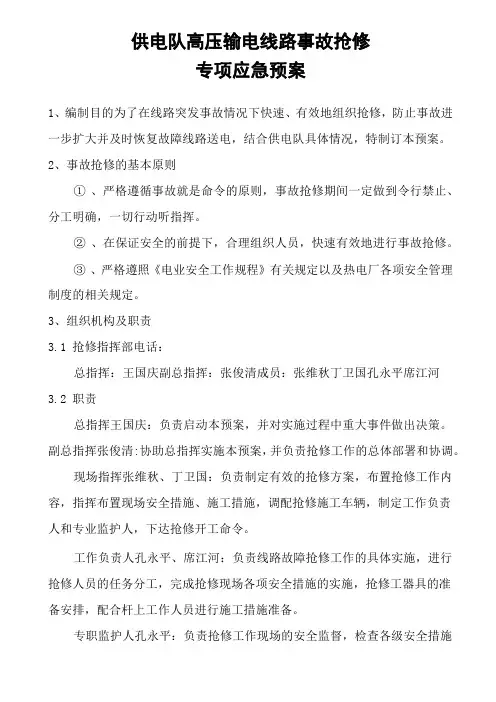 供电队高压输电线路事故抢修
专项应急预案

1、编制目的为了在线路突发事故情况下快速、有效地组织抢修，防止事故进一步扩大并及时恢复故障线路送电，结合供电队具体情况，特制订本预案。

2、事故抢修的基本原则

①、严格遵循事故就是命令的原则，事故抢修期间一定做到令行禁止、分工明确，一切行动听指挥。

②、在保证安全的前提下，合理组织人员，快速有效地进行事故抢修。

③、严格遵照《电业安全工作规程》有关规定以及热电厂各项安全管理制度的相关规定。

3、组织机构及职责

3.1 抢修指挥部电话：

总指挥：王国庆副总指挥：张俊清成员：张维秋丁卫国孔永平席江河

3.2 职责

总指挥王国庆：负责启动本预案，并对实施过程中重大事件做出决策。副总指挥张俊清：协助总指挥实施本预案，并负责抢修工作的总体部署和协调。

现场指挥张维秋、丁卫国：负责制定有效的抢修方案，布置抢修工作内容，指挥布置现场安全措施、施工措施，调配抢修施工车辆，制定工作负责人和专业监护人，下达抢修开工命令。

工作负责人孔永平、席江河：负责线路故障抢修工作的具体实施，进行抢修人员的任务分工，完成抢修现场各项安全措施的实施，抢修工器具的准备安排，配合杆上工作人员进行施工措施准备。

专职监护人孔永平：负责抢修工作现场的安全监督，检查各级安全措施